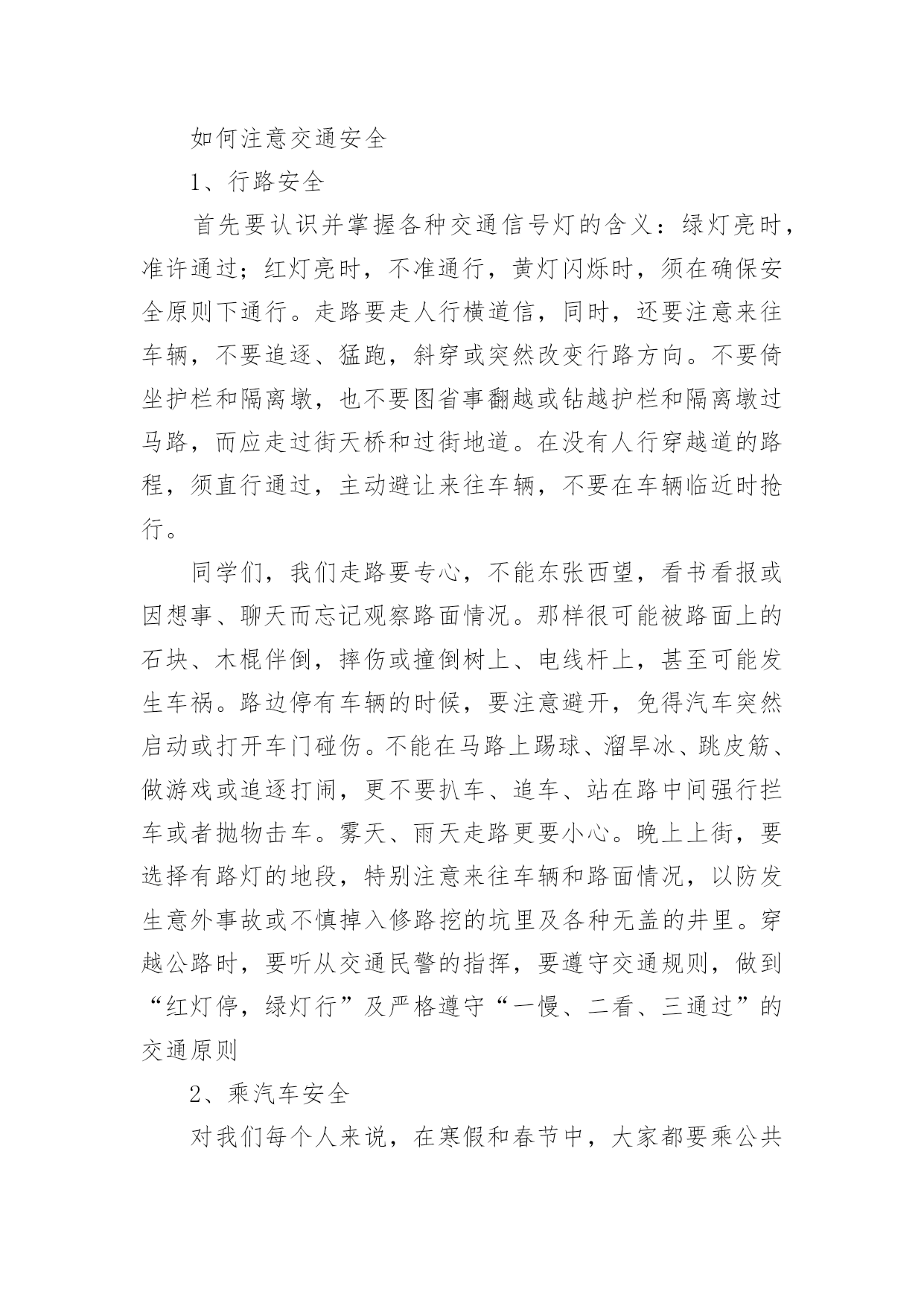 如何注意交通安全

1、行路安全

首先要认识并掌握各种交通信号灯的含义：绿灯亮时，准许通过；红灯亮时，不准通行，黄灯闪烁时，须在确保安全原则下通行。走路要走人行横道信，同时，还要注意来往车辆，不要追逐、猛跑，斜穿或突然改变行路方向。不要倚坐护栏和隔离墩，也不要图省事翻越或钻越护栏和隔离墩过马路，而应走过街天桥和过街地道。在没有人行穿越道的路程，须直行通过，主动避让来往车辆，不要在车辆临近时抢行。

同学们，我们走路要专心，不能东张西望，看书看报或因想事、聊天而忘记观察路面情况。那样很可能被路面上的石块、木棍伴倒，摔伤或撞倒树上、电线杆上，甚至可能发生车祸。路边停有车辆的时候，要注意避开，免得汽车突然启动或打开车门碰伤。不能在马路上踢球、溜旱冰、跳皮筋、做游戏或追逐打闹，更不要扒车、追车、站在路中间强行拦车或者抛物击车。雾天、雨天走路更要小心。晚上上街，要选择有路灯的地段，特别注意来往车辆和路面情况，以防发生意外事故或不慎掉入修路挖的坑里及各种无盖的井里。穿越公路时，要听从交通民警的指挥，要遵守交通规则，做到“红灯停，绿灯行”及严格遵守“一慢、二看、三通过”的交通原则

2、乘汽车安全

对我们每个人来说，在寒假和春节中，大家都要乘公共